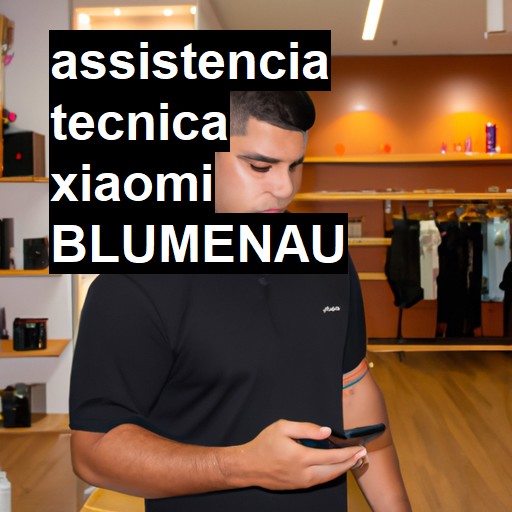 assistencia tecnica xiaomi BLUMENAU